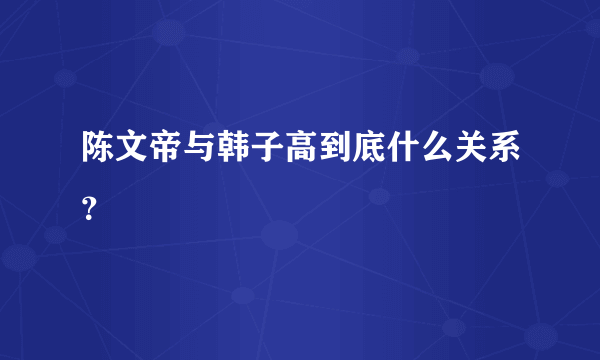 陈文帝与韩子高到底什么关系？